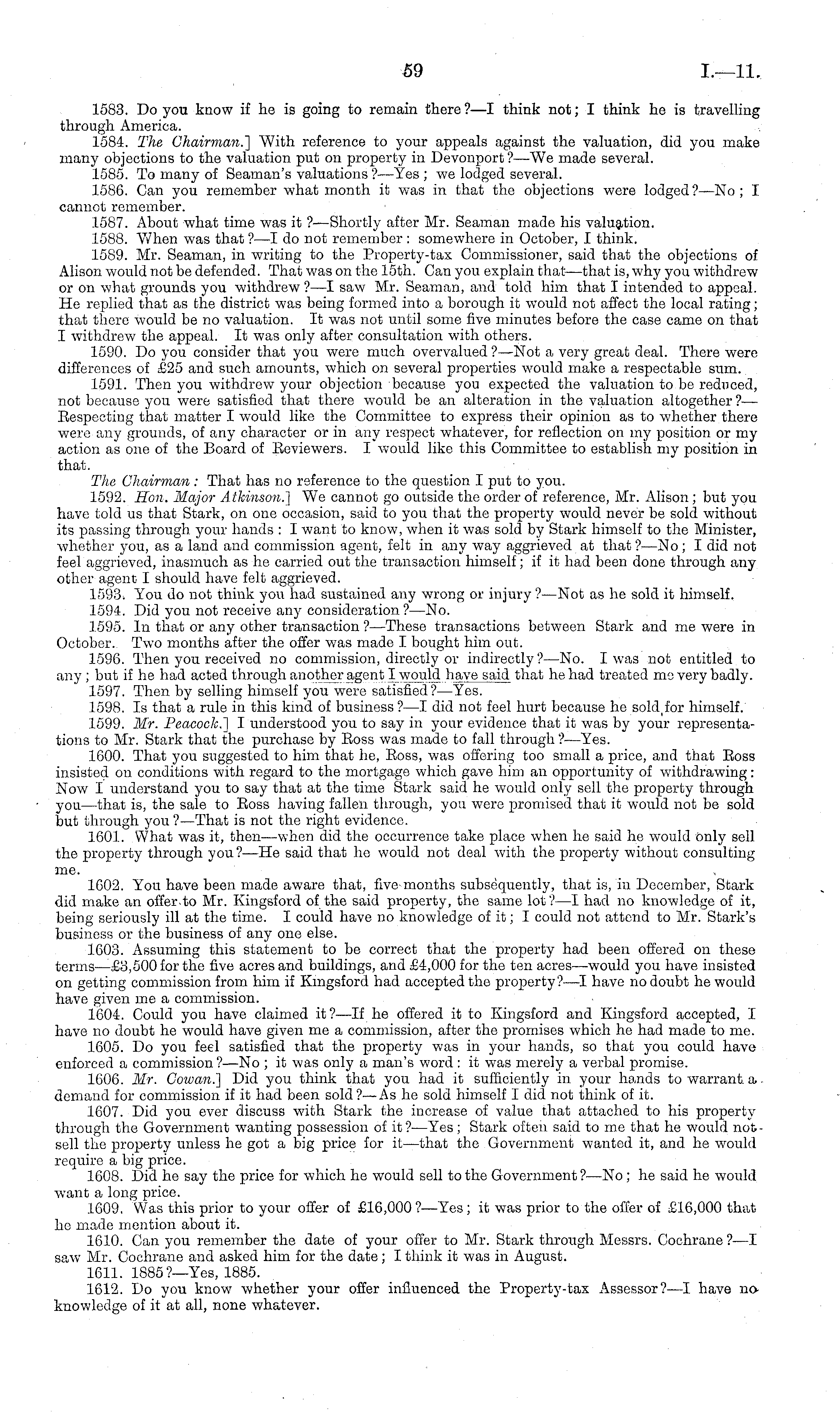 59 I.—11.

1583. Do you know if he is going to remain there?—I think not; I think he is travelling through America.

1584. The Chairman.] With reference to your appeals against the valuation, did you make many objections to the valuation put on property in Devonport?—We made several.

1585. To many of Seaman's valuations?—Yes; we lodged several.

1586. Can you remember what month it was in that the objections were lodged?—No; I cannot remember.

1587. About what time was it?—Shortly after Mr. Seaman made his valuation.

1588. When was that?—I do not remember: somewhere in October, I think.

1589. Mr. Seaman, in writing to the Property-tax Commissioner, said that the objections of Alison would not be defended. That was on the 15th. Can you explain that—that is, why you withdrew or on what grounds you withdrew?—I saw Mr. Seaman, and told him that I intended to appeal. He replied that as the district was being formed into a borough it would not affect the local rating; that there would be no valuation. It was not until some five minutes before the case came on that I withdrew the appeal. It was only after consultation with others.

1590. Do you consider that you were much overvalued?—Not a very great deal. There were differences of £25 and such amounts, which on several properties would make a respectable sum.

1591. Then you withdrew your objection because you expected the valuation to be reduced, not because you were satisfied that there would be an alteration in the valuation altogether?—Respecting that matter I would like the Committee to express their opinion as to whether there were any grounds, of any character or in any respect whatever, for reflection on my position or my action as one of the Board of Reviewers. I would like this Committee to establish my position in that.

The Chairman: That has no reference to the question I put to you.

1592. Hon. Major Atkinson.] We cannot go outside the order of reference, Mr. Alison; but you have told us that Stark, on one occasion, said to you that the property would never be sold without its passing through your hands: I want to know, when it was sold by Stark himself to the Minister, whether you, as a land and commission agent, felt in any way aggrieved at that?—No; I did not feel aggrieved, inasmuch as he carried out the transaction himself; if it had been done through any other agent I should have felt aggrieved.

1593. You do not think you had sustained any wrong or injury?—Not as he sold it himself.

1594. Did you not receive any consideration?—No.

1595. In that or any other transaction?—These transactions between Stark and me were in October. Two months after the offer was made I bought him out.

1596. Then you received no commission, directly or indirectly?—No. I was not entitled to any; but if he had acted through another agent I would have said that he had treated me very badly.

1597. Then by selling himself you were satisfied?—Yes.

1598. Is that a rule in this kind of business?—I did not feel hurt because he sold for himself.

1599. Mr. Peacock.] I understood you to say in your evidence that it was by your representations to Mr. Stark that the purchase by Ross was made to fall through?—Yes.

1600. That you suggested to him that he, Ross, was offering too small a price, and that Ross insisted on conditions with regard to the mortgage which gave him an opportunity of withdrawing: Now I understand you to say that at the time Stark said he would only sell the property through you—that is, the sale to Ross having fallen through, you were promised that it would not be sold but through you?—That is not the right evidence.

1601. What was it, then—when did the occurrence take place when he said he would only sell the property through you?—He said that he would not deal with the property without consulting me.

1602. You have been made aware that, five months subsequently, that is, in December, Stark did make an offer to Mr. Kingsford of the said property, the same lot?—I had no knowledge of it, being seriously ill at the time. I could have no knowledge of it; I could not attend to Mr. Stark's business or the business of any one else.

1603. Assuming this statement to be correct that the property had been offered on these terms—£3,500 for the five acres and buildings, and £4,000 for the ten acres—would you have insisted on getting commission from him if Kingsford had accepted the property?—I have no doubt he would have given me a commission.

1604. Could you have claimed it?—If he offered it to Kingsford and Kingsford accepted, I have no doubt he would have given me a commission, after the promises which he had made to me.

1605. Do you feel satisfied that the property was in your hands, so that you could have enforced a commission?—No; it was only a man's word: it was merely a verbal promise.

1606. Mr. Cowan.] Did you think that you had it sufficiently in your hands to warrant a demand for commission if it had been sold?—As he sold himself I did not think of it.

1607. Did you ever discuss with Stark the increase of value that attached to his property through the Government wanting possession of it?—Yes; Stark often said to me that he would not sell the property unless he got a big price for it—that the Government wanted it, and he would require a big price.

1608. Did he say the price for which he would sell to the Government?—No; he said he would want a long price.

1609. Was this prior to your offer of £16,000?—Yes; it was prior to the offer of £16,000 that he made mention about it.

1610. Can you remember the date of your offer to Mr. Stark through Messrs. Cochrane?—I saw Mr. Cochrane and asked him for the date; I think it was in August.

1611. 1885?—Yes, 1885.

1612. Do you know whether your offer influenced the Property-tax Assessor?—I have no knowledge of it at all, none whatever.